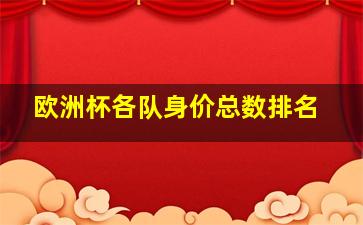 欧洲杯各队身价总数排名